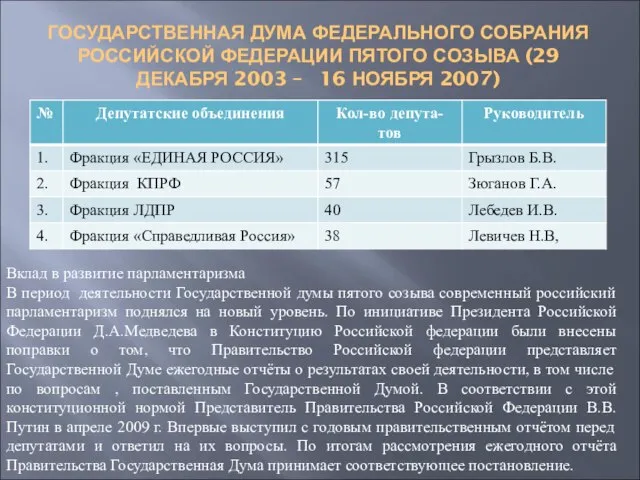 ГОСУДАРСТВЕННАЯ ДУМА ФЕДЕРАЛЬНОГО СОБРАНИЯ РОССИЙСКОЙ ФЕДЕРАЦИИ ПЯТОГО СОЗЫВА (29 ДЕКАБРЯ 2003 – 16 НОЯБРЯ 2007)

| № | Депутатские объединения | Кол-во депутатов | Руководитель |
|---|---|---|---|
| 1. | Фракция «ЕДИНАЯ РОССИЯ» | 315 | Грызлов Б.В. |
| 2. | Фракция КПРФ | 57 | Зюганов Г.А. |
| 3. | Фракция ЛДПР | 40 | Лебедев И.В. |
| 4. | Фракция «Справедливая Россия» | 38 | Левичев Н.В, |

Вклад в развитие парламентаризма
В период деятельности Государственной думы пятого созыва современный российский парламентаризм поднялся на новый уровень. По инициативе Президента Российской Федерации Д.А.Медведева в Конституцию Российской федерации были внесены поправки о том, что Правительство Российской федерации представляет Государственной Думе ежегодные отчёты о результатах своей деятельности, в том числе по вопросам , поставленным Государственной Думой. В соответствии с этой конституционной нормой Представитель Правительства Российской Федерации В.В. Путин в апреле 2009 г. Впервые выступил с годовым правительственным отчётом перед депутатами и ответил на их вопросы. По итогам рассмотрения ежегодного отчёта Правительства Государственная Дума принимает соответствующее постановление.